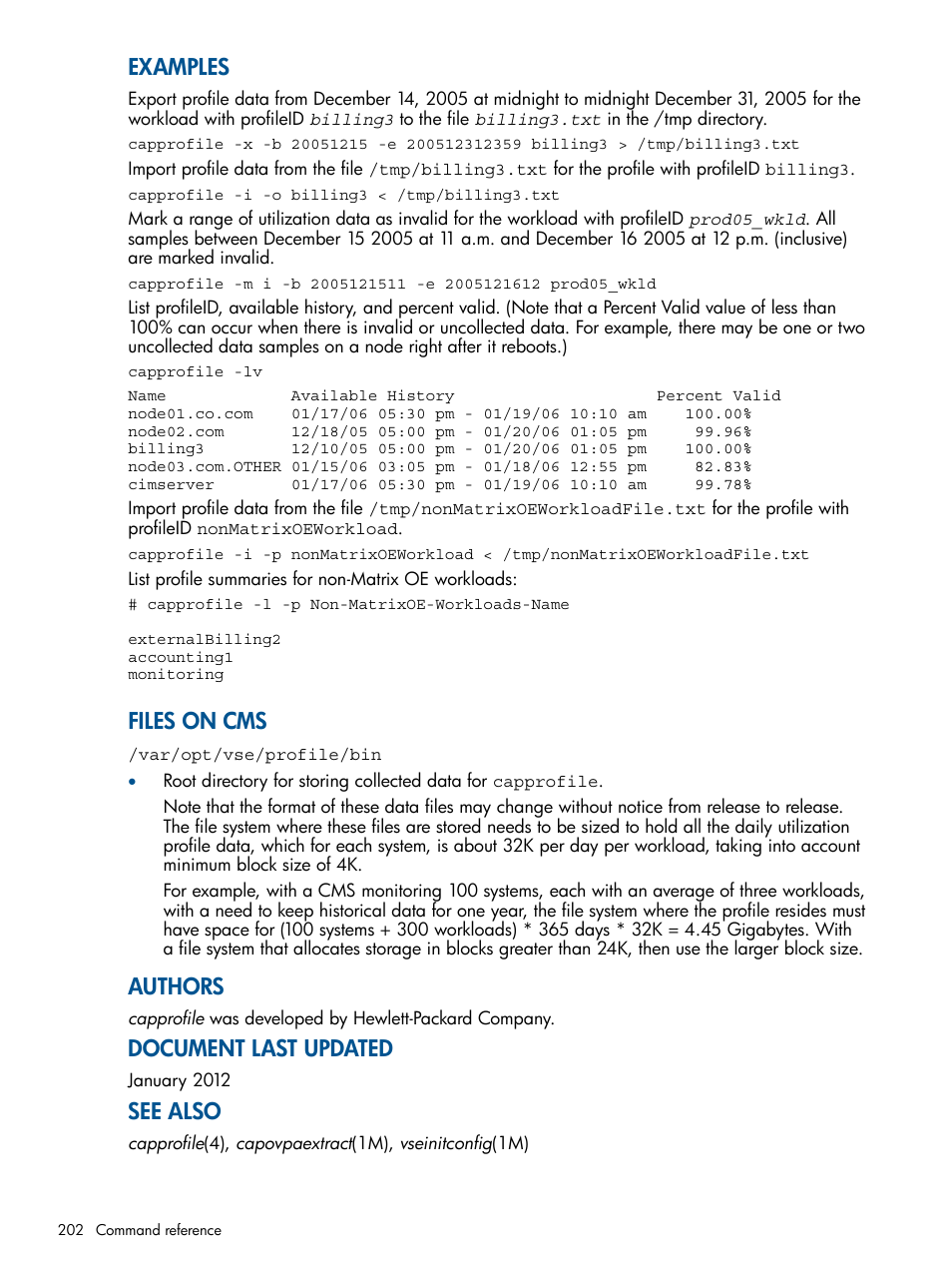 EXAMPLES

Export profile data from December 14, 2005 at midnight to midnight December 31, 2005 for the workload with profileID billing3 to the file billing3.txt in the /tmp directory.

capprofile -x -b 20051215 -e 200512312359 billing3 > /tmp/billing3.txt

Import profile data from the file /tmp/billing3.txt for the profile with profileID billing3.

capprofile -i -o billing3 < /tmp/billing3.txt

Mark a range of utilization data as invalid for the workload with profileID prod05_wkld. All samples between December 15 2005 at 11 a.m. and December 16 2005 at 12 p.m. (inclusive) are marked invalid.

capprofile -m i -b 2005121511 -e 2005121612 prod05_wkld

List profileID, available history, and percent valid. (Note that a Percent Valid value of less than 100% can occur when there is invalid or uncollected data. For example, there may be one or two uncollected data samples on a node right after it reboots.)

capprofile -lv

| Name | Available History | Percent Valid |
|---|---|---|
| node01.co.com | 01/17/06 05:30 pm - 01/19/06 10:10 am | 100.00% |
| node02.com | 12/18/05 05:00 pm - 01/20/06 01:05 pm | 99.96% |
| billing3 | 12/10/05 05:00 pm - 01/20/06 01:05 pm | 100.00% |
| node03.com.OTHER | 01/15/06 03:05 pm - 01/18/06 12:55 pm | 82.83% |
| cimserver | 01/17/06 05:30 pm - 01/19/06 10:10 am | 99.78% |

Import profile data from the file /tmp/nonMatrixOEWorkloadFile.txt for the profile with profileID nonMatrixOEWorkload.

capprofile -i -p nonMatrixOEWorkload < /tmp/nonMatrixOEWorkloadFile.txt

List profile summaries for non-Matrix OE workloads:

# capprofile -l -p Non-MatrixOE-Workloads-Name

externalBilling2
accounting1
monitoring

FILES ON CMS

/var/opt/vse/profile/bin

• Root directory for storing collected data for capprofile.

Note that the format of these data files may change without notice from release to release. The file system where these files are stored needs to be sized to hold all the daily utilization profile data, which for each system, is about 32K per day per workload, taking into account minimum block size of 4K.

For example, with a CMS monitoring 100 systems, each with an average of three workloads, with a need to keep historical data for one year, the file system where the profile resides must have space for (100 systems + 300 workloads) * 365 days * 32K = 4.45 Gigabytes. With a file system that allocates storage in blocks greater than 24K, then use the larger block size.

AUTHORS

capprofile was developed by Hewlett-Packard Company.

DOCUMENT LAST UPDATED

January 2012

SEE ALSO

capprofile(4), capovpaextract(1M), vseinitconfig(1M)

202 Command reference